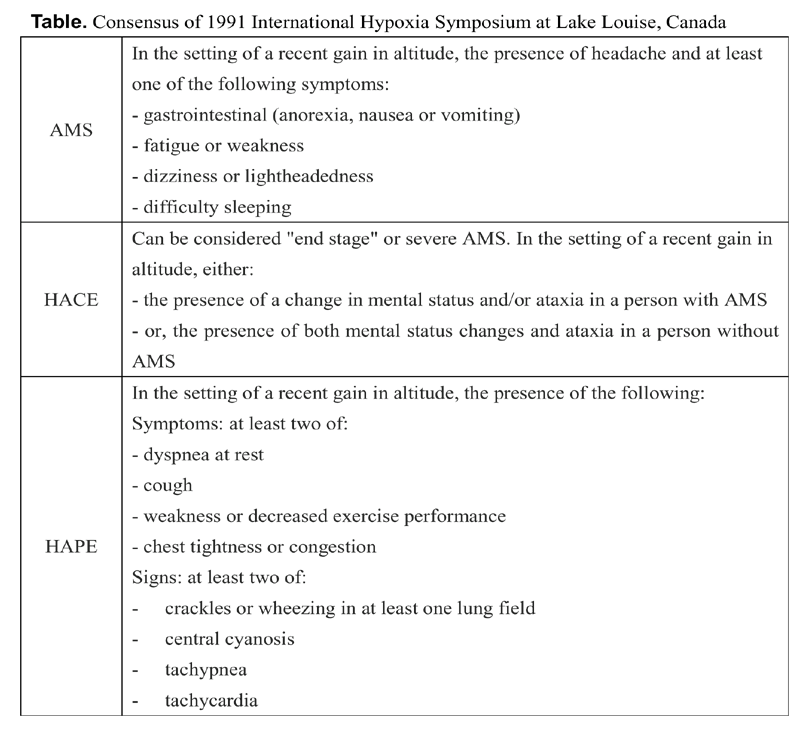 **Table.** Consensus of 1991 International Hypoxia Symposium at Lake Louise, Canada

| | |
|---|---|
| AMS | In the setting of a recent gain in altitude, the presence of headache and at least one of the following symptoms:<br>- gastrointestinal (anorexia, nausea or vomiting)<br>- fatigue or weakness<br>- dizziness or lightheadedness<br>- difficulty sleeping |
| HACE | Can be considered "end stage" or severe AMS. In the setting of a recent gain in altitude, either:<br>- the presence of a change in mental status and/or ataxia in a person with AMS<br>- or, the presence of both mental status changes and ataxia in a person without AMS |
| HAPE | In the setting of a recent gain in altitude, the presence of the following:<br>Symptoms: at least two of:<br>- dyspnea at rest<br>- cough<br>- weakness or decreased exercise performance<br>- chest tightness or congestion<br>Signs: at least two of:<br>- crackles or wheezing in at least one lung field<br>- central cyanosis<br>- tachypnea<br>- tachycardia |